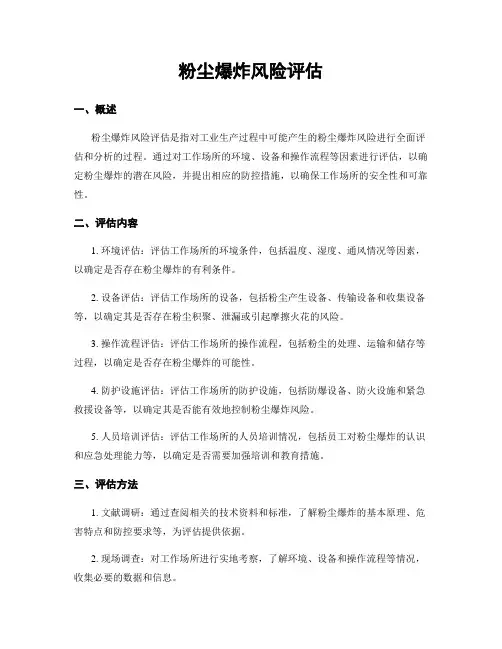 粉尘爆炸风险评估

一、概述

粉尘爆炸风险评估是指对工业生产过程中可能产生的粉尘爆炸风险进行全面评估和分析的过程。通过对工作场所的环境、设备和操作流程等因素进行评估，以确定粉尘爆炸的潜在风险，并提出相应的防控措施，以确保工作场所的安全性和可靠性。

二、评估内容

1. 环境评估：评估工作场所的环境条件，包括温度、湿度、通风情况等因素，以确定是否存在粉尘爆炸的有利条件。

2. 设备评估：评估工作场所的设备，包括粉尘产生设备、传输设备和收集设备等，以确定其是否存在粉尘积聚、泄漏或引起摩擦火花的风险。

3. 操作流程评估：评估工作场所的操作流程，包括粉尘的处理、运输和储存等过程，以确定是否存在粉尘爆炸的可能性。

4. 防护设施评估：评估工作场所的防护设施，包括防爆设备、防火设施和紧急救援设备等，以确定其是否能有效地控制粉尘爆炸风险。

5. 人员培训评估：评估工作场所的人员培训情况，包括员工对粉尘爆炸的认识和应急处理能力等，以确定是否需要加强培训和教育措施。

三、评估方法

1. 文献调研：通过查阅相关的技术资料和标准，了解粉尘爆炸的基本原理、危害特点和防控要求等，为评估提供依据。

2. 现场调查：对工作场所进行实地考察，了解环境、设备和操作流程等情况，收集必要的数据和信息。